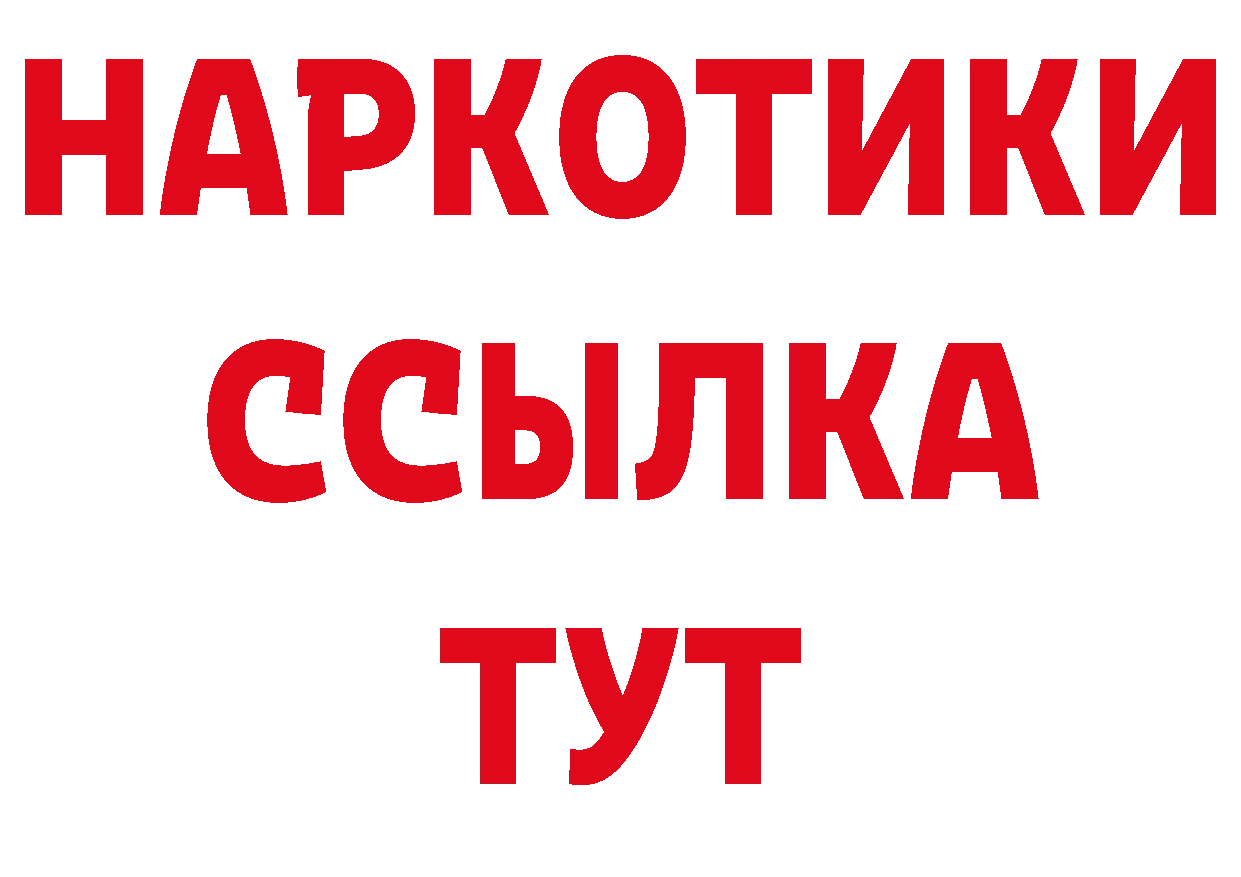 НАРКОТИКИ ССЫЛКА ТУТ